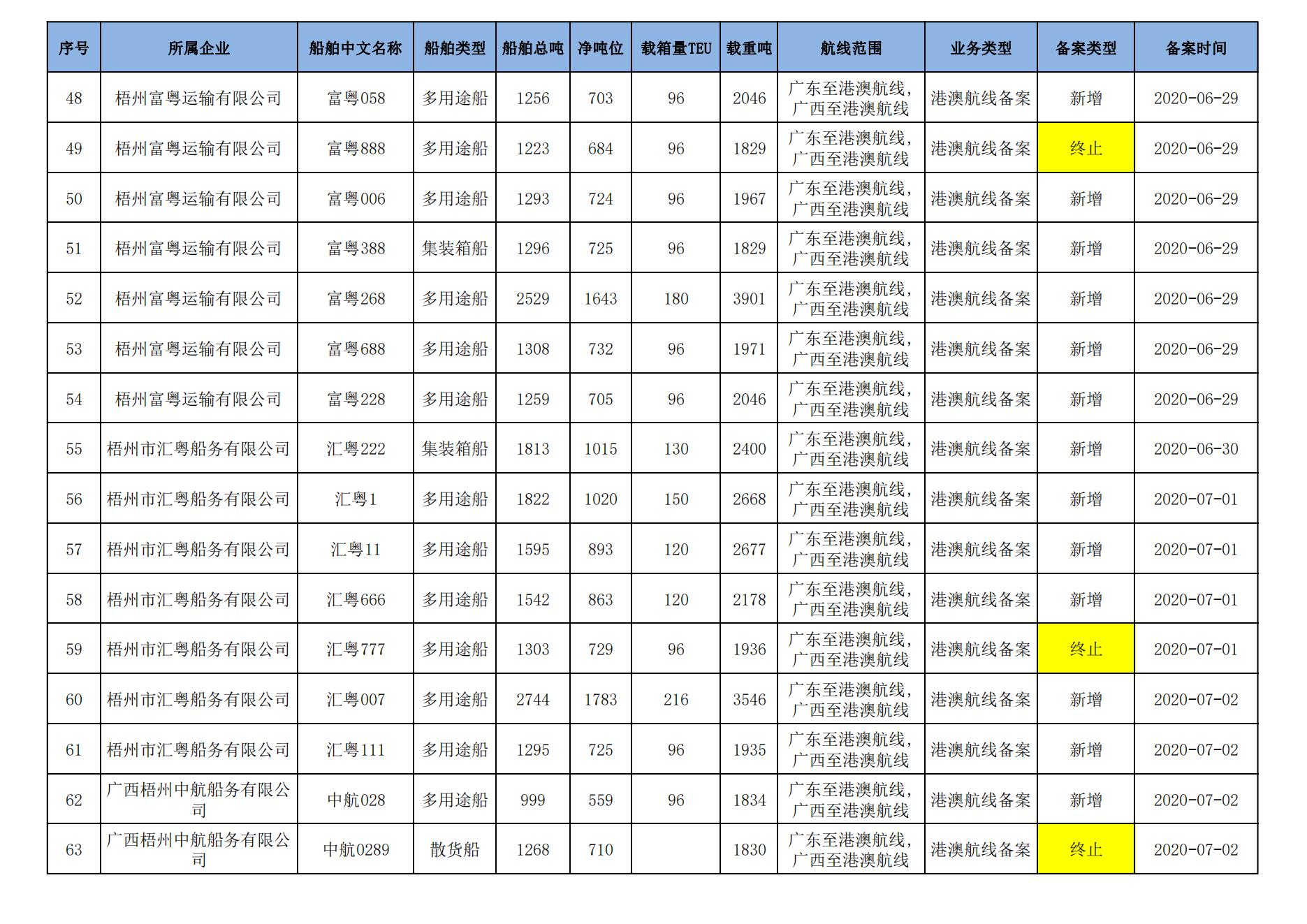 | 序号 | 所属企业 | 船舶中文名称 | 船舶类型 | 船舶总吨 | 净吨位 | 载箱量TEU | 载重吨 | 航线范围 | 业务类型 | 备案类型 | 备案时间 |
|---|---|---|---|---|---|---|---|---|---|---|---|
| 48 | 梧州富粤运输有限公司 | 富粤058 | 多用途船 | 1256 | 703 | 96 | 2046 | 广东至港澳航线，广西至港澳航线 | 港澳航线备案 | 新增 | 2020-06-29 |
| 49 | 梧州富粤运输有限公司 | 富粤888 | 多用途船 | 1223 | 684 | 96 | 1829 | 广东至港澳航线，广西至港澳航线 | 港澳航线备案 | 终止 | 2020-06-29 |
| 50 | 梧州富粤运输有限公司 | 富粤006 | 多用途船 | 1293 | 724 | 96 | 1967 | 广东至港澳航线，广西至港澳航线 | 港澳航线备案 | 新增 | 2020-06-29 |
| 51 | 梧州富粤运输有限公司 | 富粤388 | 集装箱船 | 1296 | 725 | 96 | 1829 | 广东至港澳航线，广西至港澳航线 | 港澳航线备案 | 新增 | 2020-06-29 |
| 52 | 梧州富粤运输有限公司 | 富粤268 | 多用途船 | 2529 | 1643 | 180 | 3901 | 广东至港澳航线，广西至港澳航线 | 港澳航线备案 | 新增 | 2020-06-29 |
| 53 | 梧州富粤运输有限公司 | 富粤688 | 多用途船 | 1308 | 732 | 96 | 1971 | 广东至港澳航线，广西至港澳航线 | 港澳航线备案 | 新增 | 2020-06-29 |
| 54 | 梧州富粤运输有限公司 | 富粤228 | 多用途船 | 1259 | 705 | 96 | 2046 | 广东至港澳航线，广西至港澳航线 | 港澳航线备案 | 新增 | 2020-06-29 |
| 55 | 梧州市汇粤船务有限公司 | 汇粤222 | 集装箱船 | 1813 | 1015 | 130 | 2400 | 广东至港澳航线，广西至港澳航线 | 港澳航线备案 | 新增 | 2020-06-30 |
| 56 | 梧州市汇粤船务有限公司 | 汇粤1 | 多用途船 | 1822 | 1020 | 150 | 2668 | 广东至港澳航线，广西至港澳航线 | 港澳航线备案 | 新增 | 2020-07-01 |
| 57 | 梧州市汇粤船务有限公司 | 汇粤11 | 多用途船 | 1595 | 893 | 120 | 2677 | 广东至港澳航线，广西至港澳航线 | 港澳航线备案 | 新增 | 2020-07-01 |
| 58 | 梧州市汇粤船务有限公司 | 汇粤666 | 多用途船 | 1542 | 863 | 120 | 2178 | 广东至港澳航线，广西至港澳航线 | 港澳航线备案 | 新增 | 2020-07-01 |
| 59 | 梧州市汇粤船务有限公司 | 汇粤777 | 多用途船 | 1303 | 729 | 96 | 1936 | 广东至港澳航线，广西至港澳航线 | 港澳航线备案 | 终止 | 2020-07-01 |
| 60 | 梧州市汇粤船务有限公司 | 汇粤007 | 多用途船 | 2744 | 1783 | 216 | 3546 | 广东至港澳航线，广西至港澳航线 | 港澳航线备案 | 新增 | 2020-07-02 |
| 61 | 梧州市汇粤船务有限公司 | 汇粤111 | 多用途船 | 1295 | 725 | 96 | 1935 | 广东至港澳航线，广西至港澳航线 | 港澳航线备案 | 新增 | 2020-07-02 |
| 62 | 广西梧州中航船务有限公司 | 中航028 | 多用途船 | 999 | 559 | 96 | 1834 | 广东至港澳航线，广西至港澳航线 | 港澳航线备案 | 新增 | 2020-07-02 |
| 63 | 广西梧州中航船务有限公司 | 中航0289 | 散货船 | 1268 | 710 |  | 1830 | 广东至港澳航线，广西至港澳航线 | 港澳航线备案 | 终止 | 2020-07-02 |